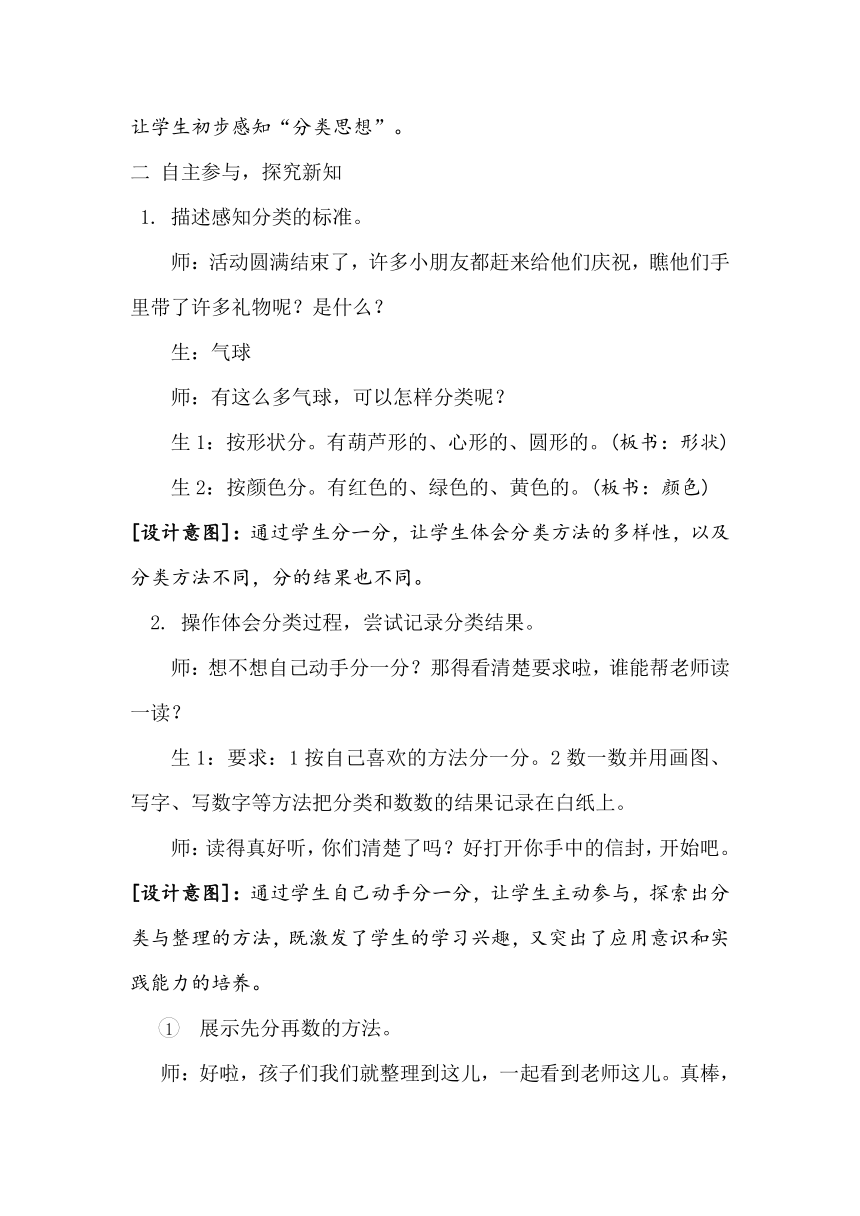 让学生初步感知“分类思想”。

二 自主参与，探究新知

1. 描述感知分类的标准。

师：活动圆满结束了，许多小朋友都赶来给他们庆祝，瞧他们手里带了许多礼物呢？是什么？

生：气球

师：有这么多气球，可以怎样分类呢？

生 1：按形状分。有葫芦形的、心形的、圆形的。(板书：形状)

生 2：按颜色分。有红色的、绿色的、黄色的。(板书：颜色)

[设计意图]：通过学生分一分，让学生体会分类方法的多样性，以及分类方法不同，分的结果也不同。

2. 操作体会分类过程，尝试记录分类结果。

师：想不想自己动手分一分？那得看清楚要求啦，谁能帮老师读一读？

生 1：要求：1 按自己喜欢的方法分一分。2 数一数并用画图、写字、写数字等方法把分类和数数的结果记录在白纸上。

师：读得真好听，你们清楚了吗？好打开你手中的信封，开始吧。

[设计意图]：通过学生自己动手分一分，让学生主动参与，探索出分类与整理的方法，既激发了学生的学习兴趣，又突出了应用意识和实践能力的培养。

① 展示先分再数的方法。

师：好啦，孩子们我们就整理到这儿，一起看到老师这儿。真棒，